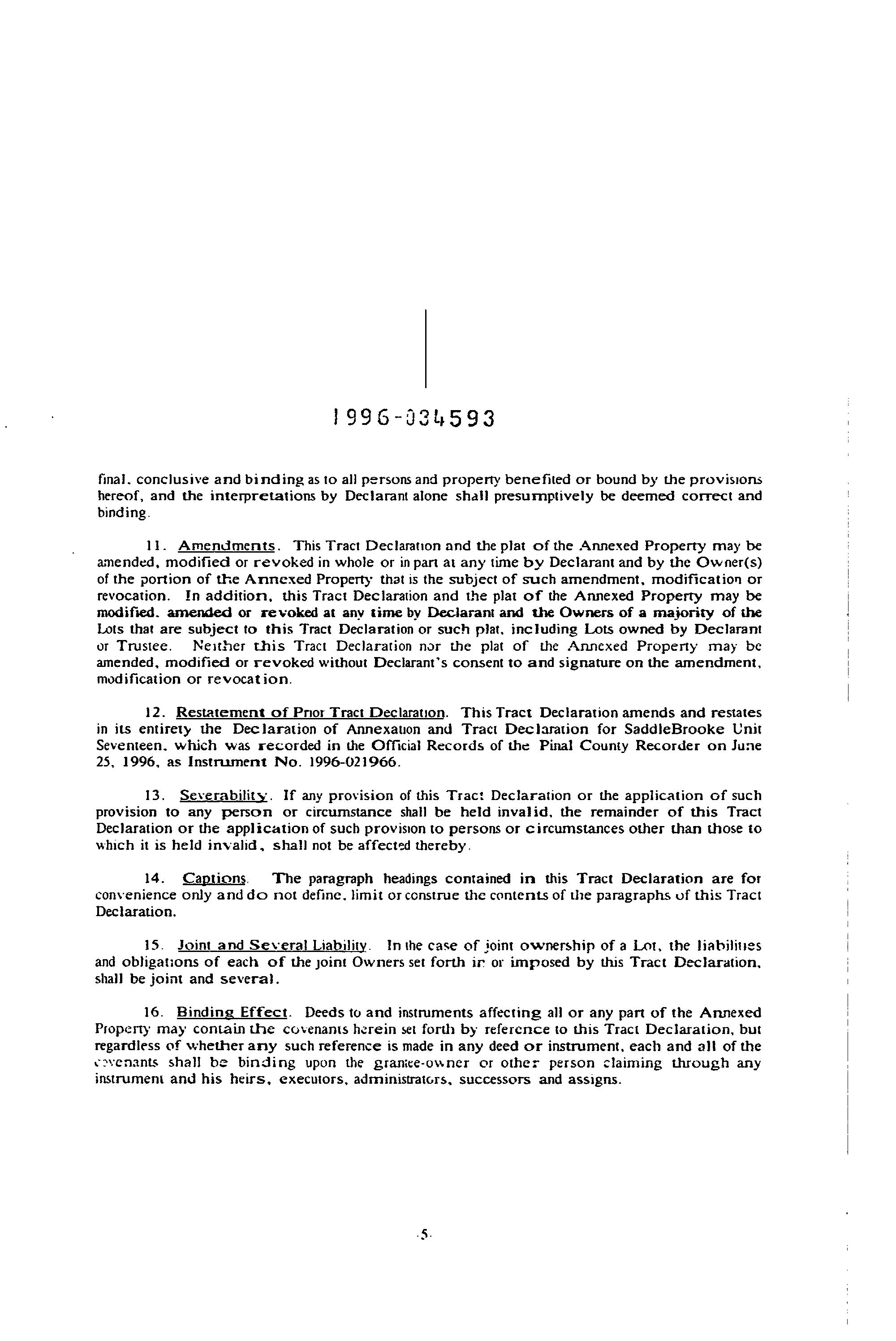 1996-034593

final, conclusive and binding as to all persons and property benefited or bound by the provisions hereof, and the interpretations by Declarant alone shall presumptively be deemed correct and binding.

11. Amendments. This Tract Declaration and the plat of the Annexed Property may be amended, modified or revoked in whole or in part at any time by Declarant and by the Owner(s) of the portion of the Annexed Property that is the subject of such amendment, modification or revocation. In addition, this Tract Declaration and the plat of the Annexed Property may be modified, amended or revoked at any time by Declarant and the Owners of a majority of the Lots that are subject to this Tract Declaration or such plat, including Lots owned by Declarant or Trustee. Neither this Tract Declaration nor the plat of the Annexed Property may be amended, modified or revoked without Declarant's consent to and signature on the amendment, modification or revocation.

12. Restatement of Prior Tract Declaration. This Tract Declaration amends and restates in its entirety the Declaration of Annexation and Tract Declaration for SaddleBrooke Unit Seventeen, which was recorded in the Official Records of the Pinal County Recorder on June 25, 1996, as Instrument No. 1996-021966.

13. Severability. If any provision of this Tract Declaration or the application of such provision to any person or circumstance shall be held invalid, the remainder of this Tract Declaration or the application of such provision to persons or circumstances other than those to which it is held invalid, shall not be affected thereby.

14. Captions. The paragraph headings contained in this Tract Declaration are for convenience only and do not define, limit or construe the contents of the paragraphs of this Tract Declaration.

15. Joint and Several Liability. In the case of joint ownership of a Lot, the liabilities and obligations of each of the joint Owners set forth in or imposed by this Tract Declaration, shall be joint and several.

16. Binding Effect. Deeds to and instruments affecting all or any part of the Annexed Property may contain the covenants herein set forth by reference to this Tract Declaration, but regardless of whether any such reference is made in any deed or instrument, each and all of the covenants shall be binding upon the grantee-owner or other person claiming through any instrument and his heirs, executors, administrators, successors and assigns.

-5-